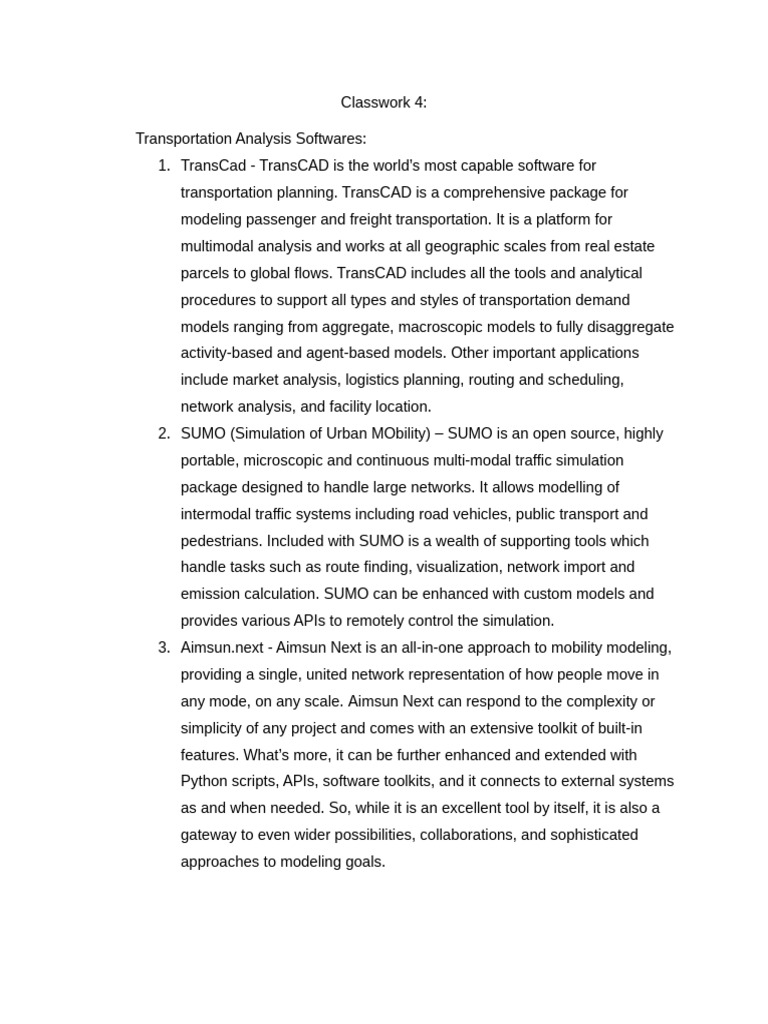 Classwork 4:

Transportation Analysis Softwares:

1. TransCad - TransCAD is the world's most capable software for transportation planning. TransCAD is a comprehensive package for modeling passenger and freight transportation. It is a platform for multimodal analysis and works at all geographic scales from real estate parcels to global flows. TransCAD includes all the tools and analytical procedures to support all types and styles of transportation demand models ranging from aggregate, macroscopic models to fully disaggregate activity-based and agent-based models. Other important applications include market analysis, logistics planning, routing and scheduling, network analysis, and facility location.
2. SUMO (Simulation of Urban MObility) – SUMO is an open source, highly portable, microscopic and continuous multi-modal traffic simulation package designed to handle large networks. It allows modelling of intermodal traffic systems including road vehicles, public transport and pedestrians. Included with SUMO is a wealth of supporting tools which handle tasks such as route finding, visualization, network import and emission calculation. SUMO can be enhanced with custom models and provides various APIs to remotely control the simulation.
3. Aimsun.next - Aimsun Next is an all-in-one approach to mobility modeling, providing a single, united network representation of how people move in any mode, on any scale. Aimsun Next can respond to the complexity or simplicity of any project and comes with an extensive toolkit of built-in features. What's more, it can be further enhanced and extended with Python scripts, APIs, software toolkits, and it connects to external systems as and when needed. So, while it is an excellent tool by itself, it is also a gateway to even wider possibilities, collaborations, and sophisticated approaches to modeling goals.